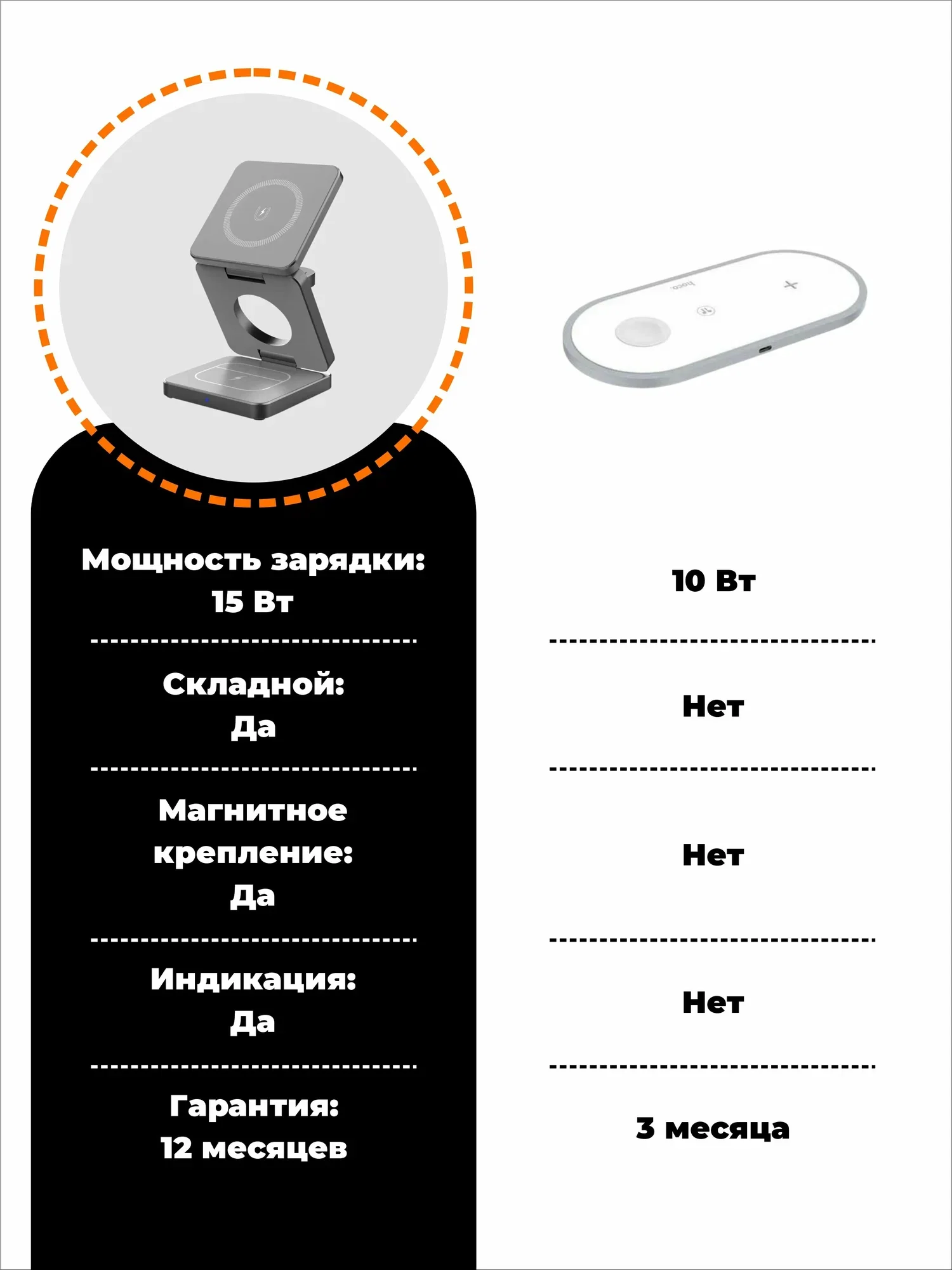 hoco.

Мощность зарядки:
15 Вт

Складной:
Да

Магнитное крепление:
Да

Индикация:
Да

Гарантия:
12 месяцев

10 Вт

Нет

Нет

Нет

3 месяца